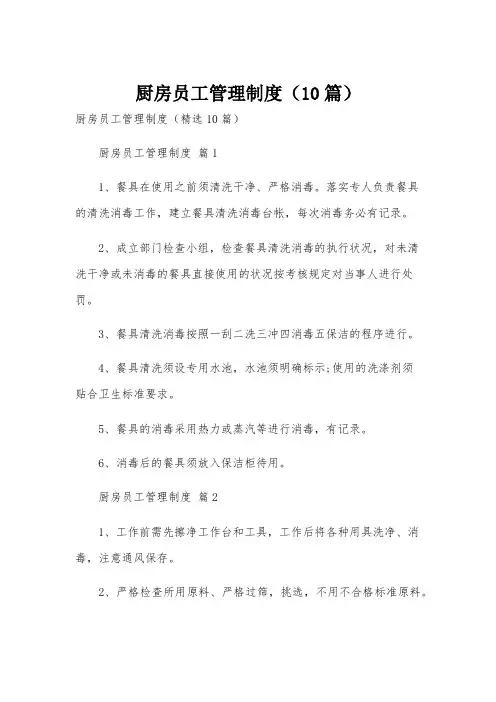 厨房员工管理制度（10篇）

厨房员工管理制度（精选10篇）

厨房员工管理制度 篇1

1、餐具在使用之前须清洗干净、严格消毒。落实专人负责餐具的清洗消毒工作，建立餐具清洗消毒台帐，每次消毒务必有记录。

2、成立部门检查小组，检查餐具清洗消毒的执行状况，对未清洗干净或未消毒的餐具直接使用的状况按考核规定对当事人进行处罚。

3、餐具清洗消毒按照一刮二洗三冲四消毒五保洁的程序进行。

4、餐具清洗须设专用水池，水池须明确标示;使用的洗涤剂须贴合卫生标准要求。

5、餐具的消毒采用热力或蒸汽等进行消毒，有记录。

6、消毒后的餐具须放入保洁柜待用。

厨房员工管理制度 篇2

1、工作前需先擦净工作台和工具，工作后将各种用具洗净、消毒，注意通风保存。

2、严格检查所用原料、严格过筛，挑选，不用不合格标准原料。